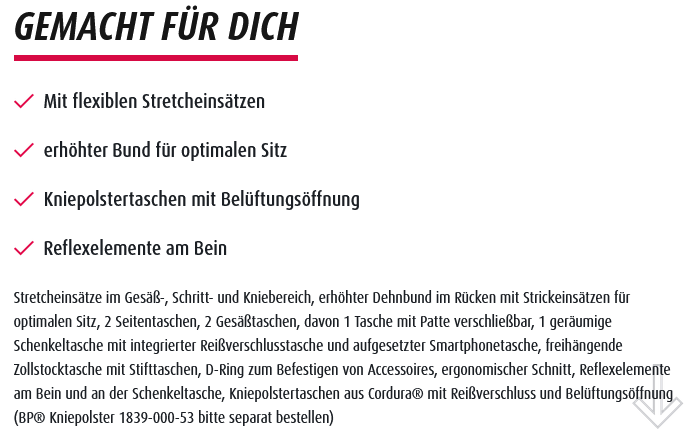 GEMACHT FÜR DICH

Mit flexiblen Stretcheinsätzen

erhöhter Bund für optimalen Sitz

Kniepolstertaschen mit Belüftungsöffnung

Reflexelemente am Bein

Stretcheinsätze im Gesäß-, Schritt- und Kniebereich, erhöhter Dehnbund im Rücken mit Strickeinsätzen für optimalen Sitz, 2 Seitentaschen, 2 Gesäßtaschen, davon 1 Tasche mit Patte verschließbar, 1 geräumige Schenkeltasche mit integrierter Reißverschlusstasche und aufgesetzter Smartphonetasche, freihängende Zollstocktasche mit Stifttaschen, D-Ring zum Befestigen von Accessoires, ergonomischer Schnitt, Reflexelemente am Bein und an der Schenkeltasche, Kniepolstertaschen aus Cordura® mit Reißverschluss und Belüftungsöffnung (BP® Kniepolster 1839-000-53 bitte separat bestellen)